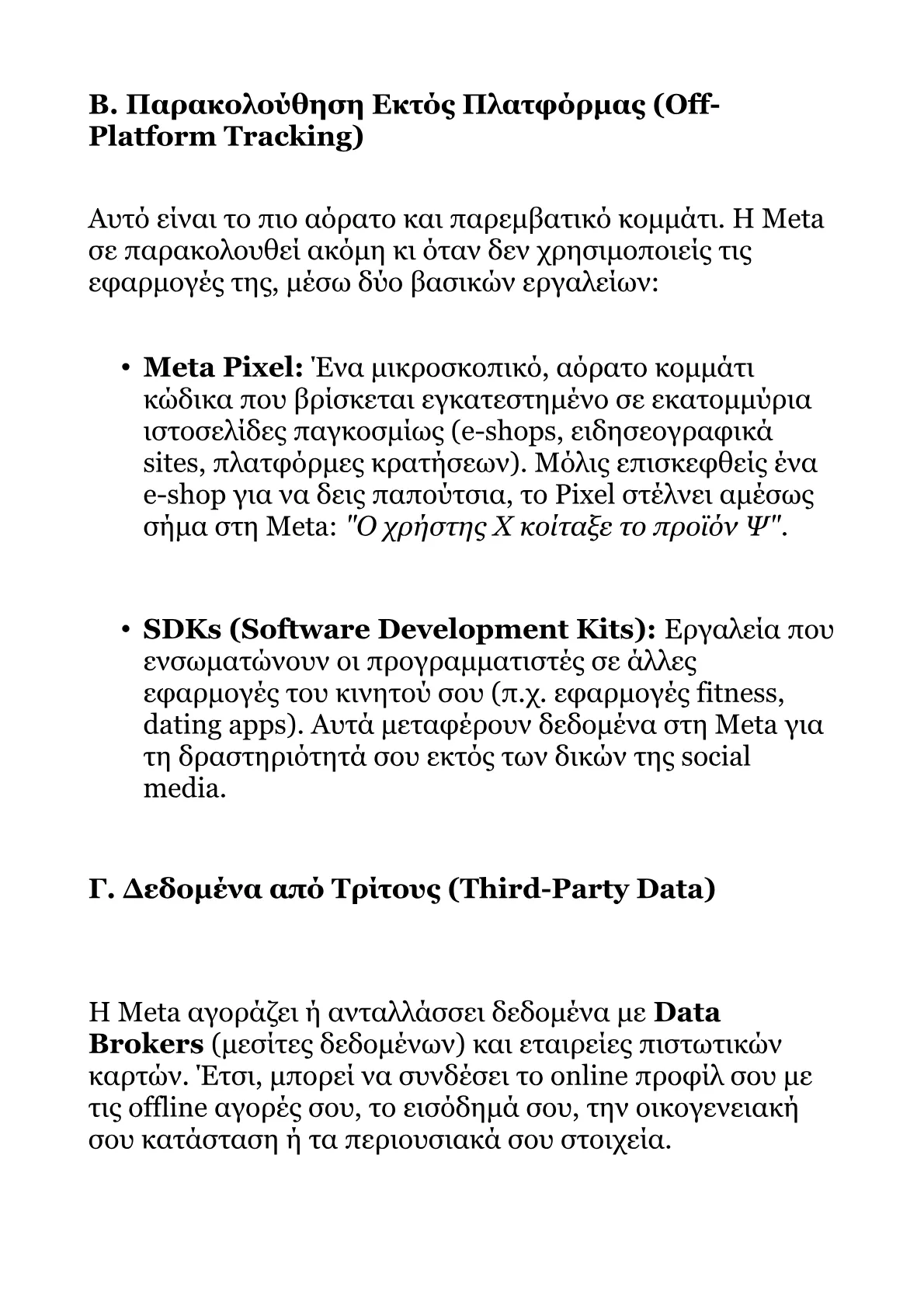 Β. Παρακολούθηση Εκτός Πλατφόρμας (Off-Platform Tracking)

Αυτό είναι το πιο αόρατο και παρεμβατικό κομμάτι. Η Meta σε παρακολουθεί ακόμη κι όταν δεν χρησιμοποιείς τις εφαρμογές της, μέσω δύο βασικών εργαλείων:

• Meta Pixel: Ένα μικροσκοπικό, αόρατο κομμάτι κώδικα που βρίσκεται εγκατεστημένο σε εκατομμύρια ιστοσελίδες παγκοσμίως (e-shops, ειδησεογραφικά sites, πλατφόρμες κρατήσεων). Μόλις επισκεφθείς ένα e-shop για να δεις παπούτσια, το Pixel στέλνει αμέσως σήμα στη Meta: "Ο χρήστης Χ κοίταξε το προϊόν Ψ".

• SDKs (Software Development Kits): Εργαλεία που ενσωματώνουν οι προγραμματιστές σε άλλες εφαρμογές του κινητού σου (π.χ. εφαρμογές fitness, dating apps). Αυτά μεταφέρουν δεδομένα στη Meta για τη δραστηριότητά σου εκτός των δικών της social media.

Γ. Δεδομένα από Τρίτους (Third-Party Data)

Η Meta αγοράζει ή ανταλλάσσει δεδομένα με Data Brokers (μεσίτες δεδομένων) και εταιρείες πιστωτικών καρτών. Έτσι, μπορεί να συνδέσει το online προφίλ σου με τις offline αγορές σου, το εισόδημά σου, την οικογενειακή σου κατάσταση ή τα περιουσιακά σου στοιχεία.